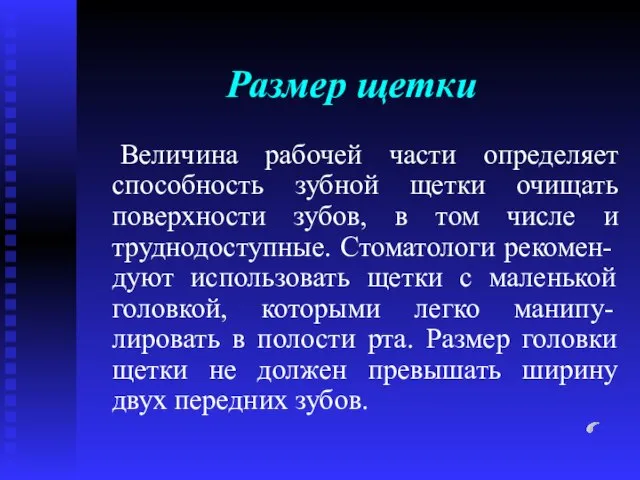 Размер щетки

Величина рабочей части определяет способность зубной щетки очищать поверхности зубов, в том числе и труднодоступные. Стоматологи рекомендуют использовать щетки с маленькой головкой, которыми легко манипулировать в полости рта. Размер головки щетки не должен превышать ширину двух передних зубов.